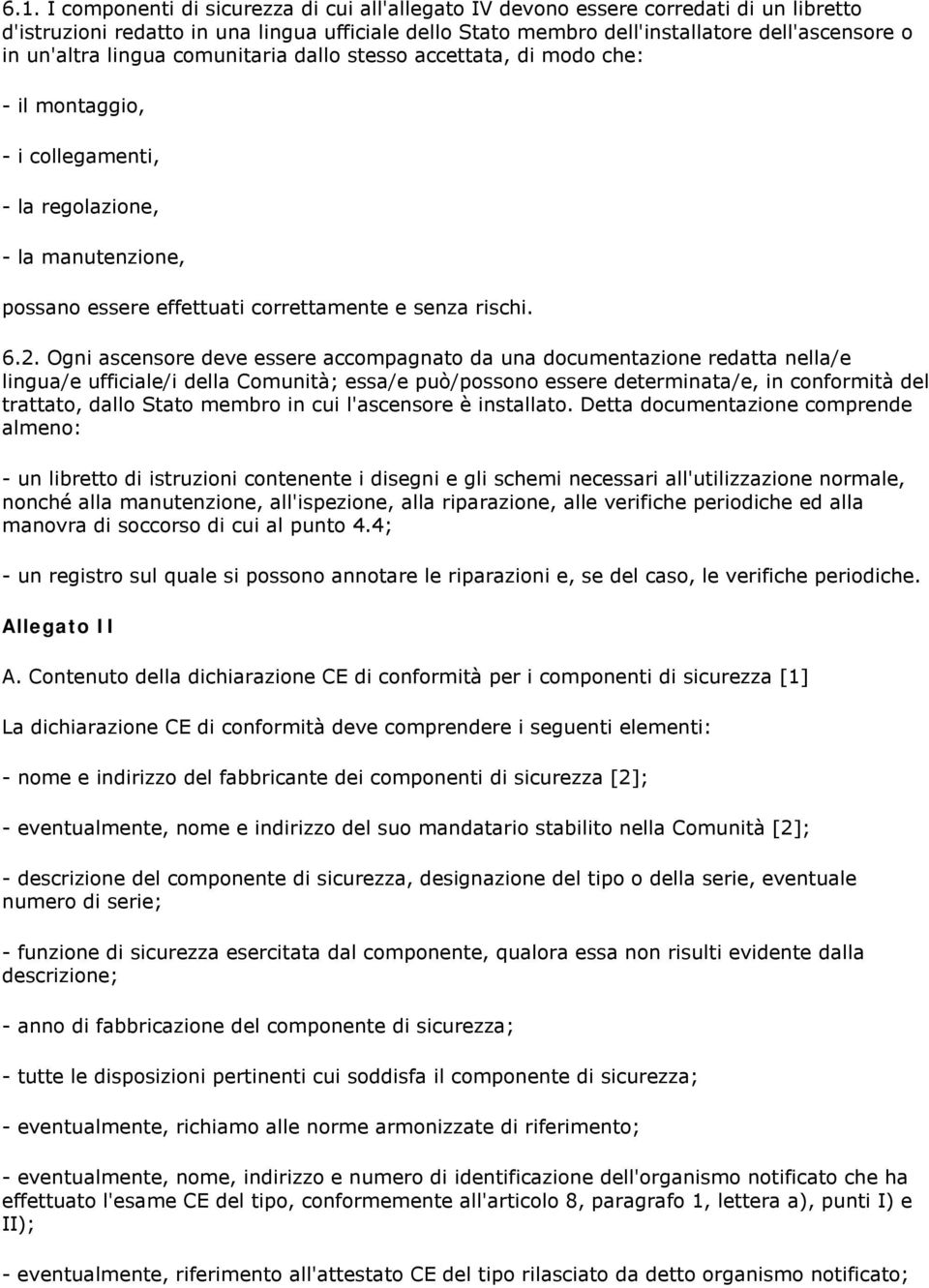 6.1. I componenti di sicurezza di cui all'allegato IV devono essere corredati di un libretto d'istruzioni redatto in una lingua ufficiale dello Stato membro dell'installatore dell'ascensore o in un'altra lingua comunitaria dallo stesso accettata, di modo che:

- il montaggio,

- i collegamenti,

- la regolazione,

- la manutenzione,

possano essere effettuati correttamente e senza rischi.

6.2. Ogni ascensore deve essere accompagnato da una documentazione redatta nella/e lingua/e ufficiale/i della Comunità; essa/e può/possono essere determinata/e, in conformità del trattato, dallo Stato membro in cui l'ascensore è installato. Detta documentazione comprende almeno:

- un libretto di istruzioni contenente i disegni e gli schemi necessari all'utilizzazione normale, nonché alla manutenzione, all'ispezione, alla riparazione, alle verifiche periodiche ed alla manovra di soccorso di cui al punto 4.4;

- un registro sul quale si possono annotare le riparazioni e, se del caso, le verifiche periodiche.

Allegato II

A. Contenuto della dichiarazione CE di conformità per i componenti di sicurezza [1]

La dichiarazione CE di conformità deve comprendere i seguenti elementi:

- nome e indirizzo del fabbricante dei componenti di sicurezza [2];

- eventualmente, nome e indirizzo del suo mandatario stabilito nella Comunità [2];

- descrizione del componente di sicurezza, designazione del tipo o della serie, eventuale numero di serie;

- funzione di sicurezza esercitata dal componente, qualora essa non risulti evidente dalla descrizione;

- anno di fabbricazione del componente di sicurezza;

- tutte le disposizioni pertinenti cui soddisfa il componente di sicurezza;

- eventualmente, richiamo alle norme armonizzate di riferimento;

- eventualmente, nome, indirizzo e numero di identificazione dell'organismo notificato che ha effettuato l'esame CE del tipo, conformemente all'articolo 8, paragrafo 1, lettera a), punti I) e II);

- eventualmente, riferimento all'attestato CE del tipo rilasciato da detto organismo notificato;